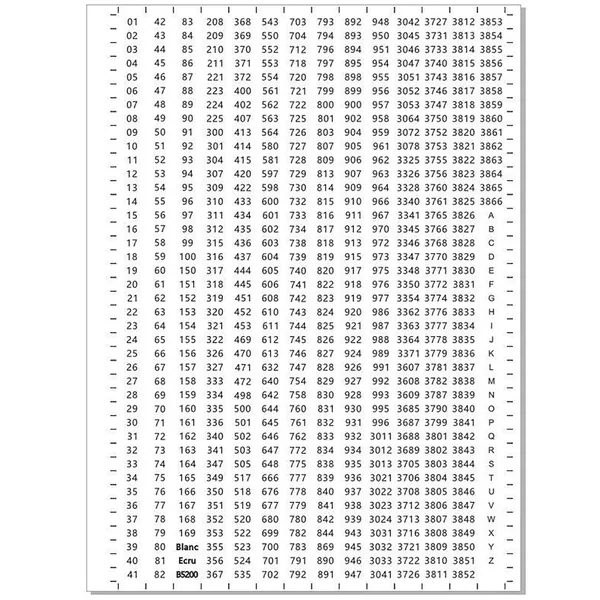 | 01 | 42 | 83 | 208 | 368 | 543 | 703 | 793 | 892 | 948 | 3042 | 3727 | 3812 | 3853 |
|---|---|---|---|---|---|---|---|---|---|---|---|---|---|
| 02 | 43 | 84 | 209 | 369 | 550 | 704 | 794 | 893 | 950 | 3045 | 3731 | 3813 | 3854 |
| 03 | 44 | 85 | 210 | 370 | 552 | 712 | 796 | 894 | 951 | 3046 | 3733 | 3814 | 3855 |
| 04 | 45 | 86 | 211 | 371 | 553 | 718 | 797 | 895 | 954 | 3047 | 3740 | 3815 | 3856 |
| 05 | 46 | 87 | 221 | 372 | 554 | 720 | 798 | 898 | 955 | 3051 | 3743 | 3816 | 3857 |
| 06 | 47 | 88 | 223 | 400 | 561 | 721 | 799 | 899 | 956 | 3052 | 3746 | 3817 | 3858 |
| 07 | 48 | 89 | 224 | 402 | 562 | 722 | 800 | 900 | 957 | 3053 | 3747 | 3818 | 3859 |
| 08 | 49 | 90 | 225 | 407 | 563 | 725 | 801 | 902 | 958 | 3064 | 3750 | 3819 | 3860 |
| 09 | 50 | 91 | 300 | 413 | 564 | 726 | 803 | 904 | 959 | 3072 | 3752 | 3820 | 3861 |
| 10 | 51 | 92 | 301 | 414 | 580 | 727 | 807 | 905 | 961 | 3078 | 3753 | 3821 | 3862 |
| 11 | 52 | 93 | 304 | 415 | 581 | 728 | 809 | 906 | 962 | 3325 | 3755 | 3822 | 3863 |
| 12 | 53 | 94 | 307 | 420 | 597 | 729 | 813 | 907 | 963 | 3326 | 3756 | 3823 | 3864 |
| 13 | 54 | 95 | 309 | 422 | 598 | 730 | 814 | 909 | 964 | 3328 | 3760 | 3824 | 3865 |
| 14 | 55 | 96 | 310 | 433 | 600 | 732 | 815 | 910 | 966 | 3340 | 3761 | 3825 | 3866 |
| 15 | 56 | 97 | 311 | 434 | 601 | 733 | 816 | 911 | 967 | 3341 | 3765 | 3826 | A |
| 16 | 57 | 98 | 312 | 435 | 602 | 734 | 817 | 912 | 970 | 3345 | 3766 | 3827 | B |
| 17 | 58 | 99 | 315 | 436 | 603 | 738 | 818 | 913 | 972 | 3346 | 3768 | 3828 | C |
| 18 | 59 | 100 | 316 | 437 | 604 | 739 | 819 | 915 | 973 | 3347 | 3770 | 3829 | D |
| 19 | 60 | 150 | 317 | 444 | 605 | 740 | 820 | 917 | 975 | 3348 | 3771 | 3830 | E |
| 20 | 61 | 151 | 318 | 445 | 606 | 741 | 822 | 918 | 976 | 3350 | 3772 | 3831 | F |
| 21 | 62 | 152 | 319 | 451 | 608 | 742 | 823 | 919 | 977 | 3354 | 3774 | 3832 | G |
| 22 | 63 | 153 | 320 | 452 | 610 | 743 | 824 | 920 | 986 | 3362 | 3776 | 3833 | H |
| 23 | 64 | 154 | 321 | 453 | 611 | 744 | 825 | 921 | 987 | 3363 | 3777 | 3834 | I |
| 24 | 65 | 155 | 322 | 469 | 612 | 745 | 826 | 922 | 988 | 3364 | 3778 | 3835 | J |
| 25 | 66 | 156 | 326 | 470 | 613 | 746 | 827 | 924 | 989 | 3371 | 3779 | 3836 | K |
| 26 | 67 | 157 | 327 | 471 | 632 | 747 | 828 | 926 | 991 | 3607 | 3781 | 3837 | L |
| 27 | 68 | 158 | 333 | 472 | 640 | 754 | 829 | 927 | 992 | 3608 | 3782 | 3838 | M |
| 28 | 69 | 159 | 334 | 498 | 642 | 758 | 830 | 928 | 993 | 3609 | 3787 | 3839 | N |
| 29 | 70 | 160 | 335 | 500 | 644 | 760 | 831 | 930 | 995 | 3685 | 3790 | 3840 | O |
| 30 | 71 | 161 | 336 | 501 | 645 | 761 | 832 | 931 | 996 | 3687 | 3799 | 3841 | P |
| 31 | 72 | 162 | 340 | 502 | 646 | 762 | 833 | 932 | 3011 | 3688 | 3801 | 3842 | Q |
| 32 | 73 | 163 | 341 | 503 | 647 | 772 | 834 | 934 | 3012 | 3689 | 3802 | 3843 | R |
| 33 | 74 | 164 | 347 | 505 | 648 | 775 | 838 | 935 | 3013 | 3705 | 3803 | 3844 | S |
| 34 | 75 | 165 | 349 | 517 | 666 | 777 | 839 | 936 | 3021 | 3706 | 3804 | 3845 | T |
| 35 | 76 | 166 | 350 | 518 | 676 | 778 | 840 | 937 | 3022 | 3708 | 3805 | 3846 | U |
| 36 | 77 | 167 | 351 | 519 | 677 | 779 | 841 | 938 | 3023 | 3712 | 3806 | 3847 | V |
| 37 | 78 | 168 | 352 | 520 | 680 | 780 | 842 | 939 | 3024 | 3713 | 3807 | 3848 | W |
| 38 | 79 | 169 | 353 | 522 | 699 | 782 | 844 | 943 | 3031 | 3716 | 3808 | 3849 | X |
| 39 | 80 | Blanc | 355 | 523 | 700 | 783 | 869 | 945 | 3032 | 3721 | 3809 | 3850 | Y |
| 40 | 81 | Ecru | 356 | 524 | 701 | 791 | 890 | 946 | 3033 | 3722 | 3810 | 3851 | Z |
| 41 | 82 | B5200 | 367 | 535 | 702 | 792 | 891 | 947 | 3041 | 3726 | 3811 | 3852 | |